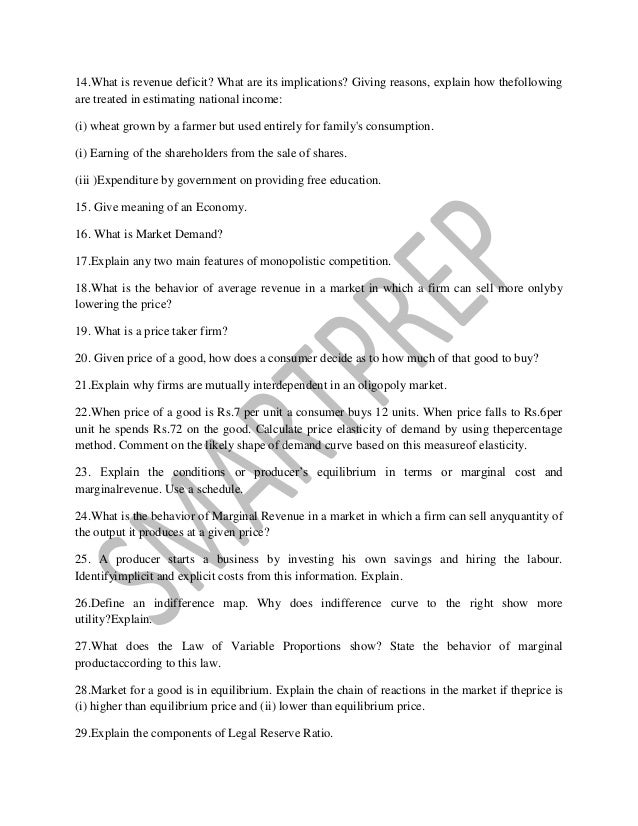 14.What is revenue deficit? What are its implications? Giving reasons, explain how thefollowing are treated in estimating national income:

(i) wheat grown by a farmer but used entirely for family's consumption.

(i) Earning of the shareholders from the sale of shares.

(iii )Expenditure by government on providing free education.

15. Give meaning of an Economy.

16. What is Market Demand?

17.Explain any two main features of monopolistic competition.

18.What is the behavior of average revenue in a market in which a firm can sell more onlyby lowering the price?

19. What is a price taker firm?

20. Given price of a good, how does a consumer decide as to how much of that good to buy?

21.Explain why firms are mutually interdependent in an oligopoly market.

22.When price of a good is Rs.7 per unit a consumer buys 12 units. When price falls to Rs.6per unit he spends Rs.72 on the good. Calculate price elasticity of demand by using thepercentage method. Comment on the likely shape of demand curve based on this measureof elasticity.

23. Explain the conditions or producer's equilibrium in terms or marginal cost and marginalrevenue. Use a schedule.

24.What is the behavior of Marginal Revenue in a market in which a firm can sell anyquantity of the output it produces at a given price?

25. A producer starts a business by investing his own savings and hiring the labour. Identifyimplicit and explicit costs from this information. Explain.

26.Define an indifference map. Why does indifference curve to the right show more utility?Explain.

27.What does the Law of Variable Proportions show? State the behavior of marginal productaccording to this law.

28.Market for a good is in equilibrium. Explain the chain of reactions in the market if theprice is (i) higher than equilibrium price and (ii) lower than equilibrium price.

29.Explain the components of Legal Reserve Ratio.

SMARTPREP